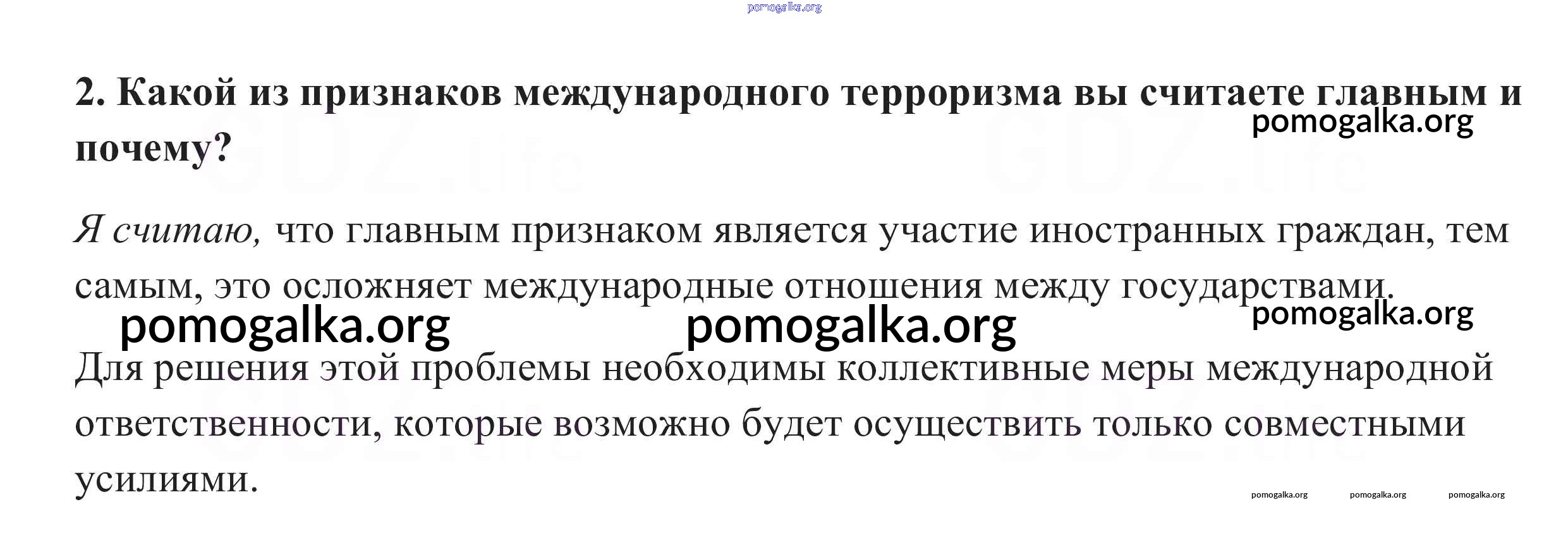 2. Какой из признаков международного терроризма вы считаете главным и почему?

Я считаю, что главным признаком является участие иностранных граждан, тем самым, это осложняет международные отношения между государствами.

Для решения этой проблемы необходимы коллективные меры международной ответственности, которые возможно будет осуществить только совместными усилиями.

pomogalka.org
GDZ.life